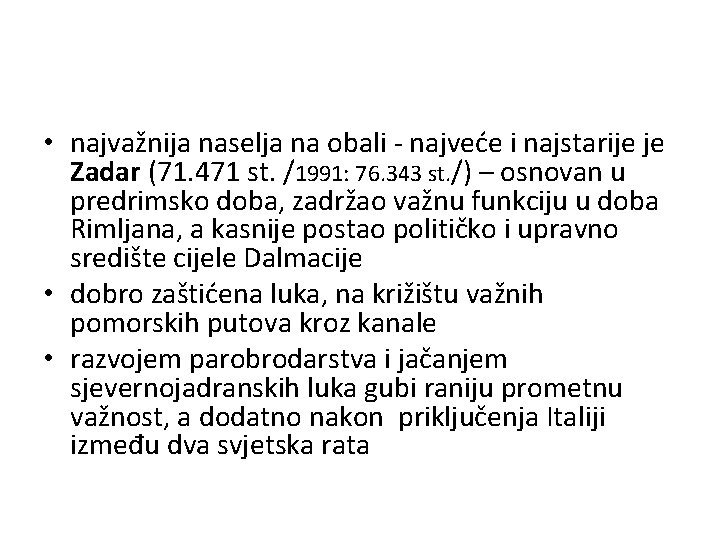 • najvažnija naselja na obali - najveće i najstarije je Zadar (71.471 st. /1991: 76.343 st./) – osnovan u predrimsko doba, zadržao važnu funkciju u doba Rimljana, a kasnije postao političko i upravno središte cijele Dalmacije
• dobro zaštićena luka, na križištu važnih pomorskih putova kroz kanale
• razvojem parobrodarstva i jačanjem sjevernojadranskih luka gubi raniju prometnu važnost, a dodatno nakon priključenja Italiji između dva svjetska rata